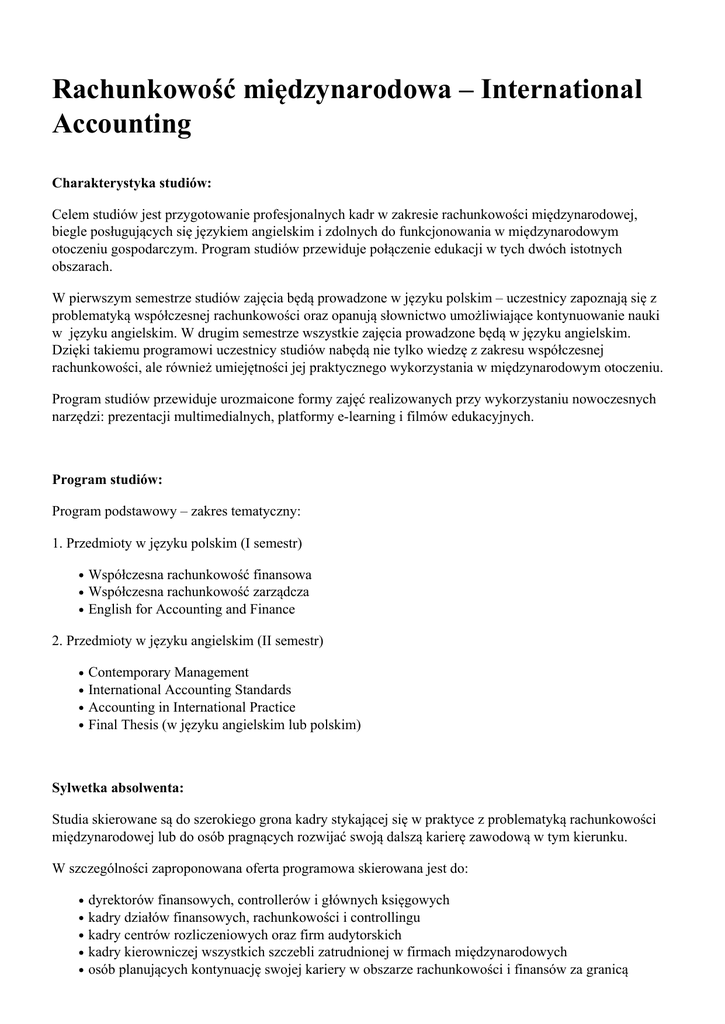 Rachunkowość międzynarodowa – International Accounting

Charakterystyka studiów:

Celem studiów jest przygotowanie profesjonalnych kadr w zakresie rachunkowości międzynarodowej, biegle posługujących się językiem angielskim i zdolnych do funkcjonowania w międzynarodowym otoczeniu gospodarczym. Program studiów przewiduje połączenie edukacji w tych dwóch istotnych obszarach.

W pierwszym semestrze studiów zajęcia będą prowadzone w języku polskim – uczestnicy zapoznają się z problematyką współczesnej rachunkowości oraz opanują słownictwo umożliwiające kontynuowanie nauki w języku angielskim. W drugim semestrze wszystkie zajęcia prowadzone będą w języku angielskim. Dzięki takiemu programowi uczestnicy studiów nabędą nie tylko wiedzę z zakresu współczesnej rachunkowości, ale również umiejętności jej praktycznego wykorzystania w międzynarodowym otoczeniu.

Program studiów przewiduje urozmaicone formy zajęć realizowanych przy wykorzystaniu nowoczesnych narzędzi: prezentacji multimedialnych, platformy e-learning i filmów edukacyjnych.

Program studiów:

Program podstawowy – zakres tematyczny:

1. Przedmioty w języku polskim (I semestr)

• Współczesna rachunkowość finansowa
• Współczesna rachunkowość zarządcza
• English for Accounting and Finance

2. Przedmioty w języku angielskim (II semestr)

• Contemporary Management
• International Accounting Standards
• Accounting in International Practice
• Final Thesis (w języku angielskim lub polskim)

Sylwetka absolwenta:

Studia skierowane są do szerokiego grona kadry stykającej się w praktyce z problematyką rachunkowości międzynarodowej lub do osób pragnących rozwijać swoją dalszą karierę zawodową w tym kierunku.

W szczególności zaproponowana oferta programowa skierowana jest do:

• dyrektorów finansowych, controllerów i głównych księgowych
• kadry działów finansowych, rachunkowości i controllingu
• kadry centrów rozliczeniowych oraz firm audytorskich
• kadry kierowniczej wszystkich szczebli zatrudnionej w firmach międzynarodowych
• osób planujących kontynuację swojej kariery w obszarze rachunkowości i finansów za granicą